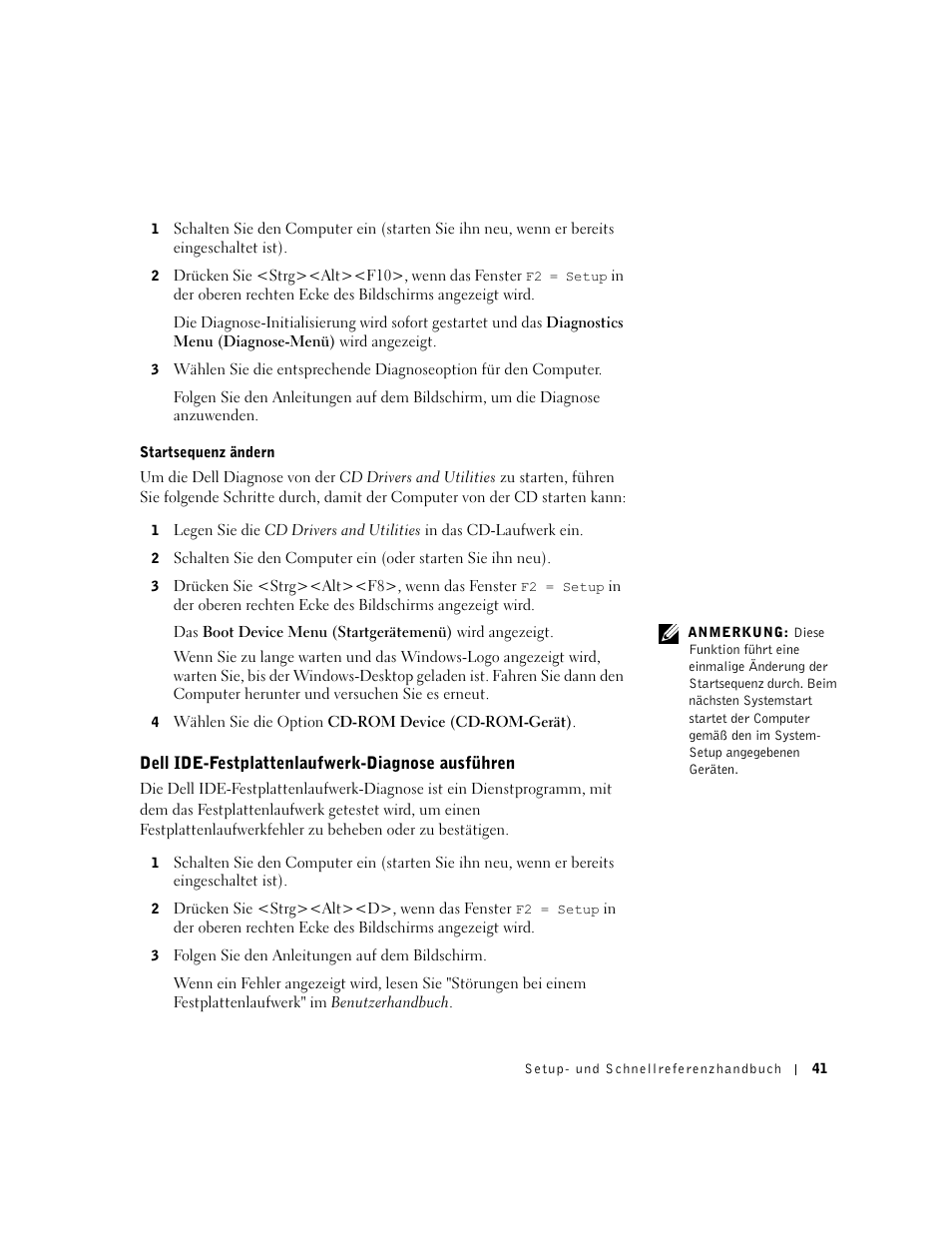 1 Schalten Sie den Computer ein (starten Sie ihn neu, wenn er bereits eingeschaltet ist).

2 Drücken Sie <Strg><Alt><F10>, wenn das Fenster F2 = Setup in der oberen rechten Ecke des Bildschirms angezeigt wird.

Die Diagnose-Initialisierung wird sofort gestartet und das Diagnostics Menu (Diagnose-Menü) wird angezeigt.

3 Wählen Sie die entsprechende Diagnoseoption für den Computer.

Folgen Sie den Anleitungen auf dem Bildschirm, um die Diagnose anzuwenden.

Startsequenz ändern

Um die Dell Diagnose von der CD Drivers and Utilities zu starten, führen Sie folgende Schritte durch, damit der Computer von der CD starten kann:

1 Legen Sie die CD Drivers and Utilities in das CD-Laufwerk ein.

2 Schalten Sie den Computer ein (oder starten Sie ihn neu).

3 Drücken Sie <Strg><Alt><F8>, wenn das Fenster F2 = Setup in der oberen rechten Ecke des Bildschirms angezeigt wird.

Das Boot Device Menu (Startgerätemenü) wird angezeigt.

Wenn Sie zu lange warten und das Windows-Logo angezeigt wird, warten Sie, bis der Windows-Desktop geladen ist. Fahren Sie dann den Computer herunter und versuchen Sie es erneut.

4 Wählen Sie die Option CD-ROM Device (CD-ROM-Gerät).

ANMERKUNG: Diese Funktion führt eine einmalige Änderung der Startsequenz durch. Beim nächsten Systemstart startet der Computer gemäß den im System-Setup angegebenen Geräten.

Dell IDE-Festplattenlaufwerk-Diagnose ausführen

Die Dell IDE-Festplattenlaufwerk-Diagnose ist ein Dienstprogramm, mit dem das Festplattenlaufwerk getestet wird, um einen Festplattenlaufwerkfehler zu beheben oder zu bestätigen.

1 Schalten Sie den Computer ein (starten Sie ihn neu, wenn er bereits eingeschaltet ist).

2 Drücken Sie <Strg><Alt><D>, wenn das Fenster F2 = Setup in der oberen rechten Ecke des Bildschirms angezeigt wird.

3 Folgen Sie den Anleitungen auf dem Bildschirm.

Wenn ein Fehler angezeigt wird, lesen Sie "Störungen bei einem Festplattenlaufwerk" im Benutzerhandbuch.

Setup- und Schnellreferenzhandbuch | 41